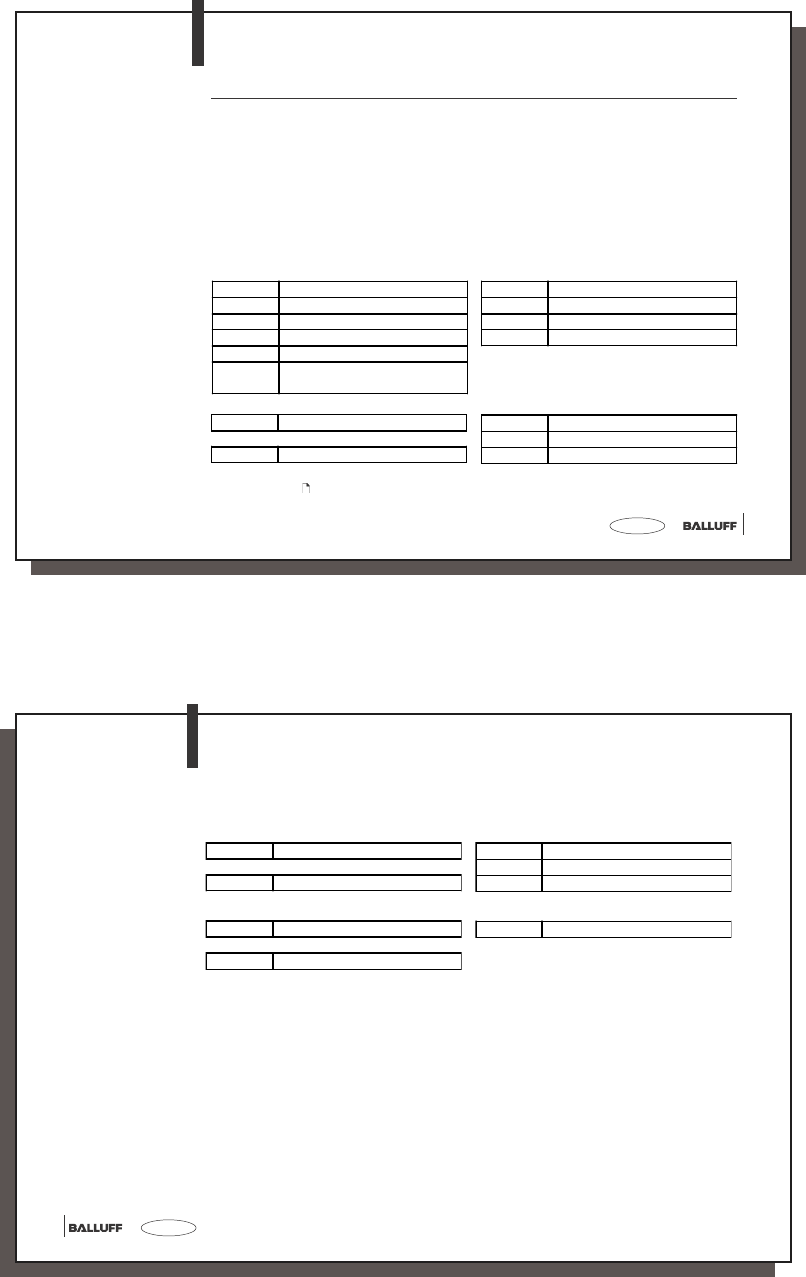 BALLUFF

BALLUFF